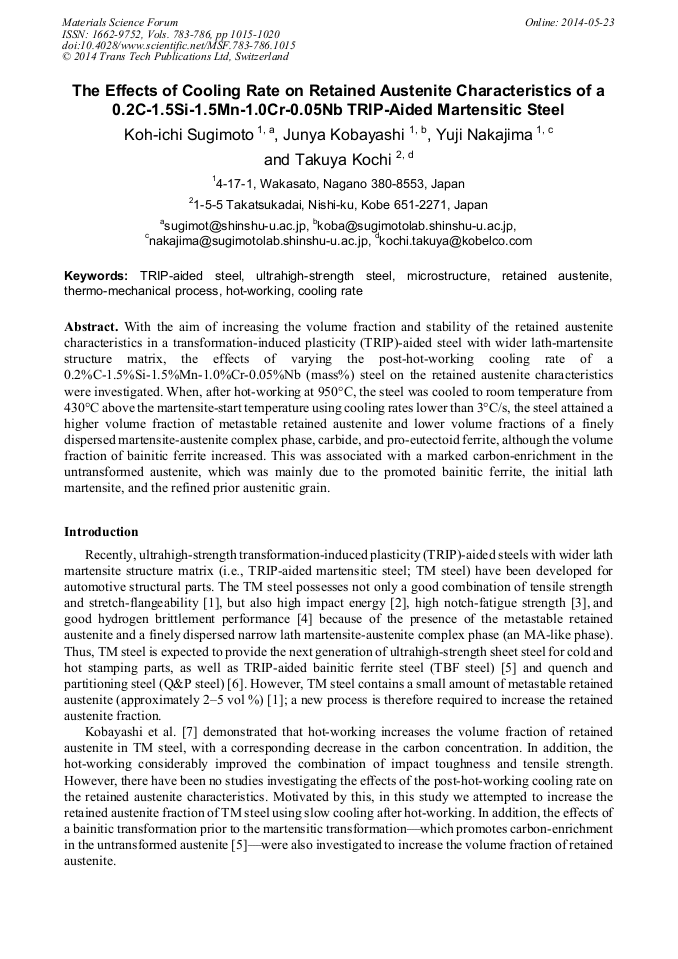 Materials Science Forum
ISSN: 1662-9752, Vols. 783-786, pp 1015-1020
doi:10.4028/www.scientific.net/MSF.783-786.1015
© 2014 Trans Tech Publications Ltd, Switzerland

Online: 2014-05-23

The Effects of Cooling Rate on Retained Austenite Characteristics of a 0.2C-1.5Si-1.5Mn-1.0Cr-0.05Nb TRIP-Aided Martensitic Steel

Koh-ichi Sugimoto $^{1, a}$, Junya Kobayashi $^{1, b}$, Yuji Nakajima $^{1, c}$ and Takuya Kochi $^{2, d}$

$^{1}$4-17-1, Wakasato, Nagano 380-8553, Japan

$^{2}$1-5-5 Takatsukadai, Nishi-ku, Kobe 651-2271, Japan

$^{a}$sugimot@shinshu-u.ac.jp, $^{b}$koba@sugimotolab.shinshu-u.ac.jp, $^{c}$nakajima@sugimotolab.shinshu-u.ac.jp, $^{d}$kochi.takuya@kobelco.com

Keywords: TRIP-aided steel, ultrahigh-strength steel, microstructure, retained austenite, thermo-mechanical process, hot-working, cooling rate

Abstract. With the aim of increasing the volume fraction and stability of the retained austenite characteristics in a transformation-induced plasticity (TRIP)-aided steel with wider lath-martensite structure matrix, the effects of varying the post-hot-working cooling rate of a 0.2%C-1.5%Si-1.5%Mn-1.0%Cr-0.05%Nb (mass%) steel on the retained austenite characteristics were investigated. When, after hot-working at 950°C, the steel was cooled to room temperature from 430°C above the martensite-start temperature using cooling rates lower than 3°C/s, the steel attained a higher volume fraction of metastable retained austenite and lower volume fractions of a finely dispersed martensite-austenite complex phase, carbide, and pro-eutectoid ferrite, although the volume fraction of bainitic ferrite increased. This was associated with a marked carbon-enrichment in the untransformed austenite, which was mainly due to the promoted bainitic ferrite, the initial lath martensite, and the refined prior austenitic grain.

Introduction

Recently, ultrahigh-strength transformation-induced plasticity (TRIP)-aided steels with wider lath martensite structure matrix (i.e., TRIP-aided martensitic steel; TM steel) have been developed for automotive structural parts. The TM steel possesses not only a good combination of tensile strength and stretch-flangeability [1], but also high impact energy [2], high notch-fatigue strength [3], and good hydrogen brittlement performance [4] because of the presence of the metastable retained austenite and a finely dispersed narrow lath martensite-austenite complex phase (an MA-like phase). Thus, TM steel is expected to provide the next generation of ultrahigh-strength sheet steel for cold and hot stamping parts, as well as TRIP-aided bainitic ferrite steel (TBF steel) [5] and quench and partitioning steel (Q&P steel) [6]. However, TM steel contains a small amount of metastable retained austenite (approximately 2–5 vol %) [1]; a new process is therefore required to increase the retained austenite fraction.

Kobayashi et al. [7] demonstrated that hot-working increases the volume fraction of retained austenite in TM steel, with a corresponding decrease in the carbon concentration. In addition, the hot-working considerably improved the combination of impact toughness and tensile strength. However, there have been no studies investigating the effects of the post-hot-working cooling rate on the retained austenite characteristics. Motivated by this, in this study we attempted to increase the retained austenite fraction of TM steel using slow cooling after hot-working. In addition, the effects of a bainitic transformation prior to the martensitic transformation—which promotes carbon-enrichment in the untransformed austenite [5]—were also investigated to increase the volume fraction of retained austenite.